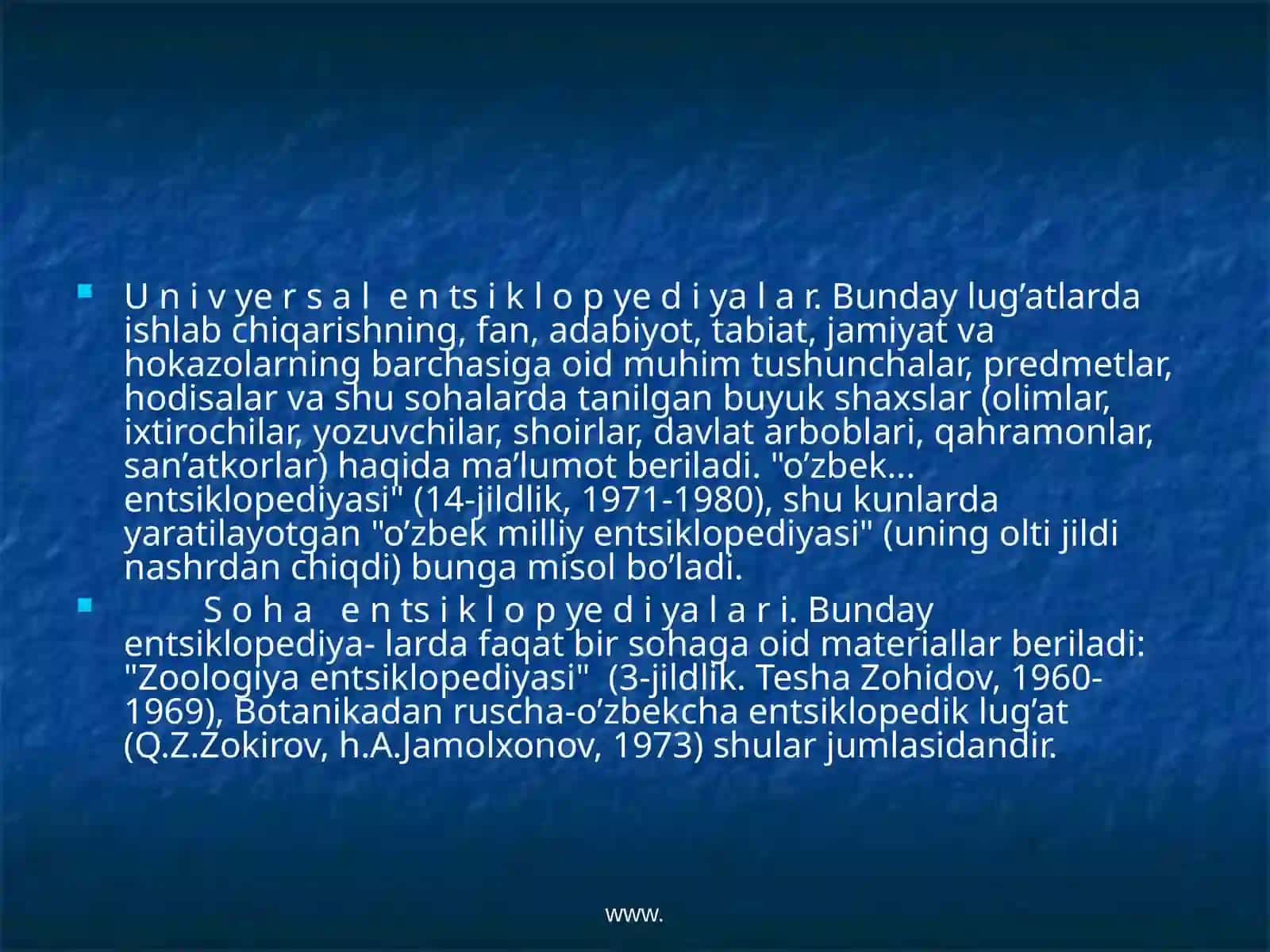 U n i v ye r s a l  e n ts i k l o p ye d i ya l a r. Bunday lug’atlarda ishlab chiqarishning, fan, adabiyot, tabiat, jamiyat va hokazolarning barchasiga oid muhim tushunchalar, predmetlar, hodisalar va shu sohalarda tanilgan buyuk shaxslar (olimlar, ixtirochilar, yozuvchilar, shoirlar, davlat arboblari, qahramonlar, san’atkorlar) haqida ma’lumot beriladi. "o’zbek... entsiklopediyasi" (14-jildlik, 1971-1980), shu kunlarda yaratilayotgan "o’zbek milliy entsiklopediyasi" (uning olti jildi nashrdan chiqdi) bunga misol bo’ladi.

S o h a  e n ts i k l o p ye d i ya l a r i. Bunday entsiklopediya- larda faqat bir sohaga oid materiallar beriladi: "Zoologiya entsiklopediyasi" (3-jildlik. Tesha Zohidov, 1960-1969), Botanikadan ruscha-o’zbekcha entsiklopedik lug’at (Q.Z.Zokirov, h.A.Jamolxonov, 1973) shular jumlasidandir.

www.